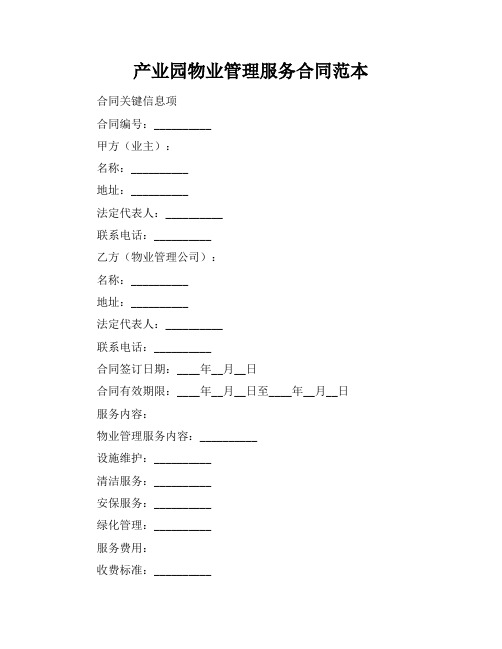 产业园物业管理服务合同范本

合同关键信息项

合同编号：__________

甲方（业主）：

名称：__________

地址：__________

法定代表人：__________

联系电话：__________

乙方（物业管理公司）：

名称：__________

地址：__________

法定代表人：__________

联系电话：__________

合同签订日期：____年__月__日

合同有效期限：____年__月__日至____年__月__日

服务内容：

物业管理服务内容：__________

设施维护：__________

清洁服务：__________

安保服务：__________

绿化管理：__________

服务费用：

收费标准：__________